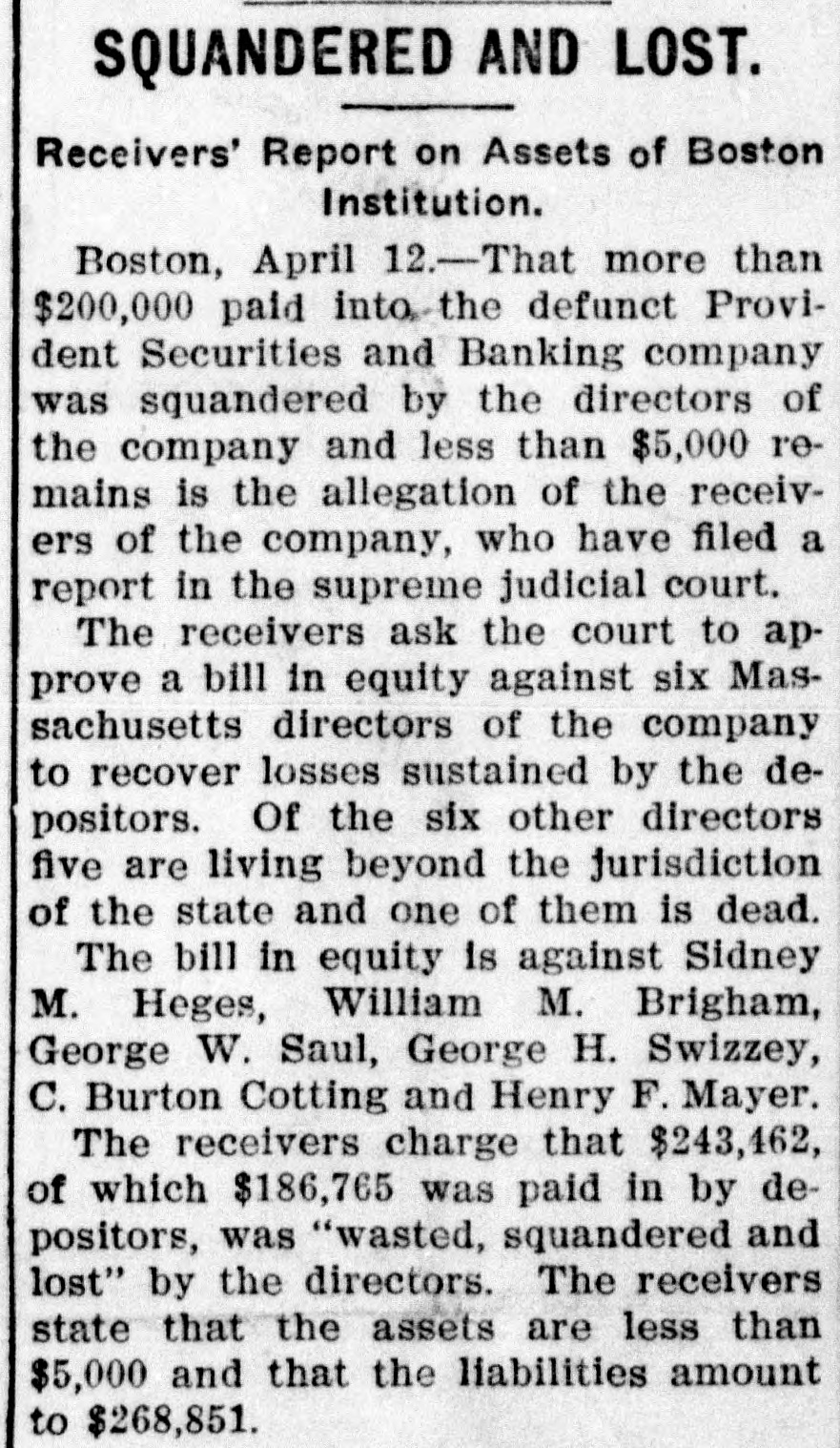 SQUANDERED AND LOST.

Receivers' Report on Assets of Boston Institution.

Boston, April 12.—That more than $200,000 paid into the defunct Provident Securities and Banking company was squandered by the directors of the company and less than $5,000 remains is the allegation of the receivers of the company, who have filed a report in the supreme judicial court.

The receivers ask the court to approve a bill in equity against six Massachusetts directors of the company to recover losses sustained by the depositors. Of the six other directors five are living beyond the jurisdiction of the state and one of them is dead.

The bill in equity is against Sidney M. Heges, William M. Brigham, George W. Saul, George H. Swizzey, C. Burton Cotting and Henry F. Mayer.

The receivers charge that $243,462, of which $186,765 was paid in by depositors, was "wasted, squandered and lost" by the directors. The receivers state that the assets are less than $5,000 and that the liabilities amount to $268,851.